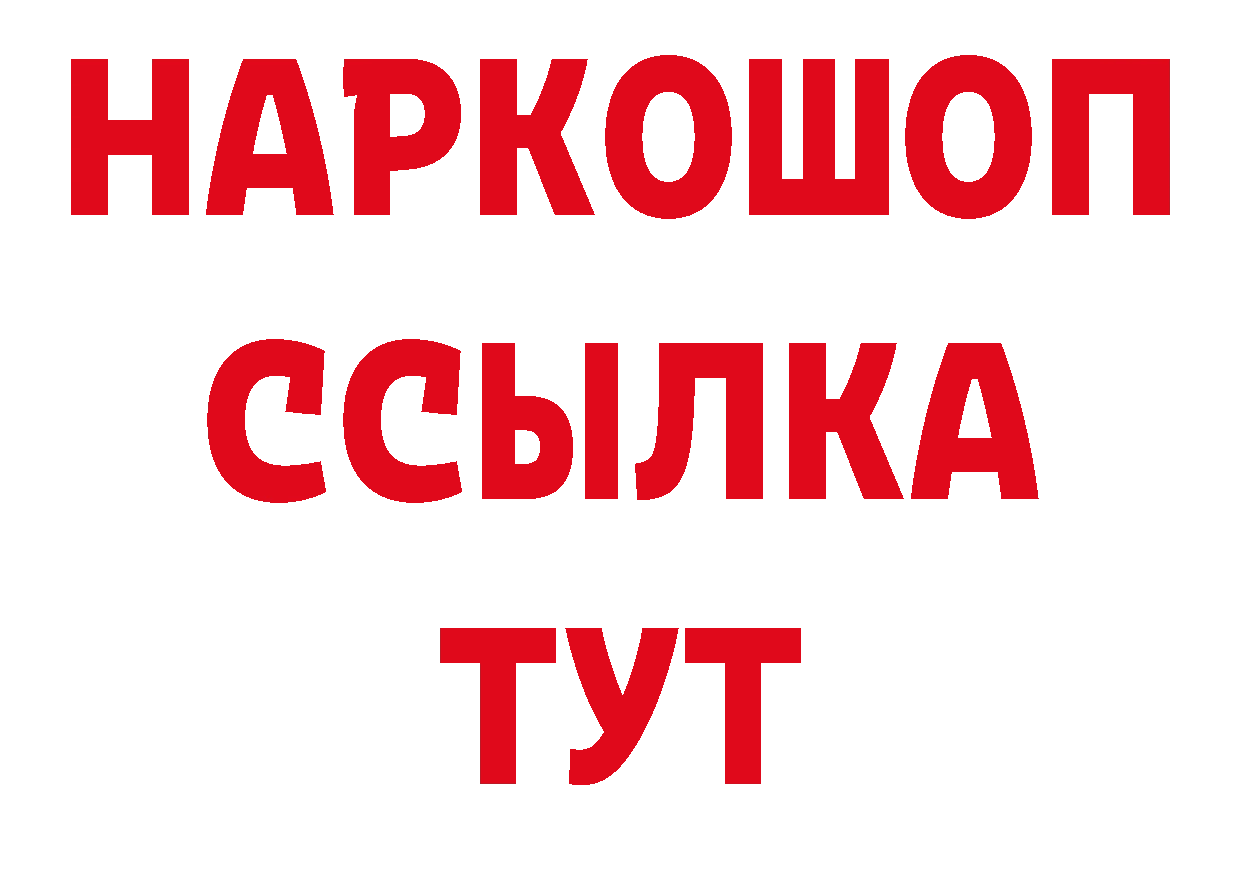 НАРКОШОП
ССЫЛКА
ТУТ